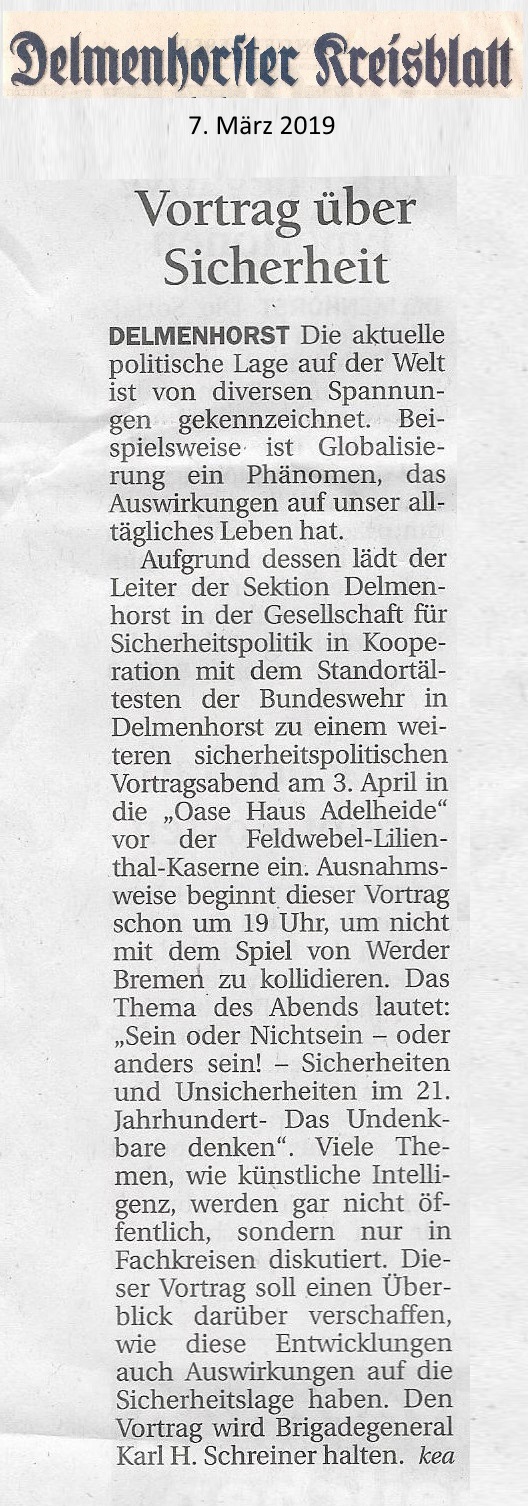 Delmenhorster Kreisblatt

7. März 2019

Vortrag über Sicherheit

DELMENHORST Die aktuelle politische Lage auf der Welt ist von diversen Spannungen gekennzeichnet. Beispielsweise ist Globalisierung ein Phänomen, das Auswirkungen auf unser alltägliches Leben hat.

Aufgrund dessen lädt der Leiter der Sektion Delmenhorst in der Gesellschaft für Sicherheitspolitik in Kooperation mit dem Standortältesten der Bundeswehr in Delmenhorst zu einem weiteren sicherheitspolitischen Vortragsabend am 3. April in die „Oase Haus Adelheide“ vor der Feldwebel-Lilienthal-Kaserne ein. Ausnahmsweise beginnt dieser Vortrag schon um 19 Uhr, um nicht mit dem Spiel von Werder Bremen zu kollidieren. Das Thema des Abends lautet: „Sein oder Nichtsein – oder anders sein! – Sicherheiten und Unsicherheiten im 21. Jahrhundert- Das Undenkbare denken“. Viele Themen, wie künstliche Intelligenz, werden gar nicht öffentlich, sondern nur in Fachkreisen diskutiert. Dieser Vortrag soll einen Überblick darüber verschaffen, wie diese Entwicklungen auch Auswirkungen auf die Sicherheitslage haben. Den Vortrag wird Brigadegeneral Karl H. Schreiner halten. kea